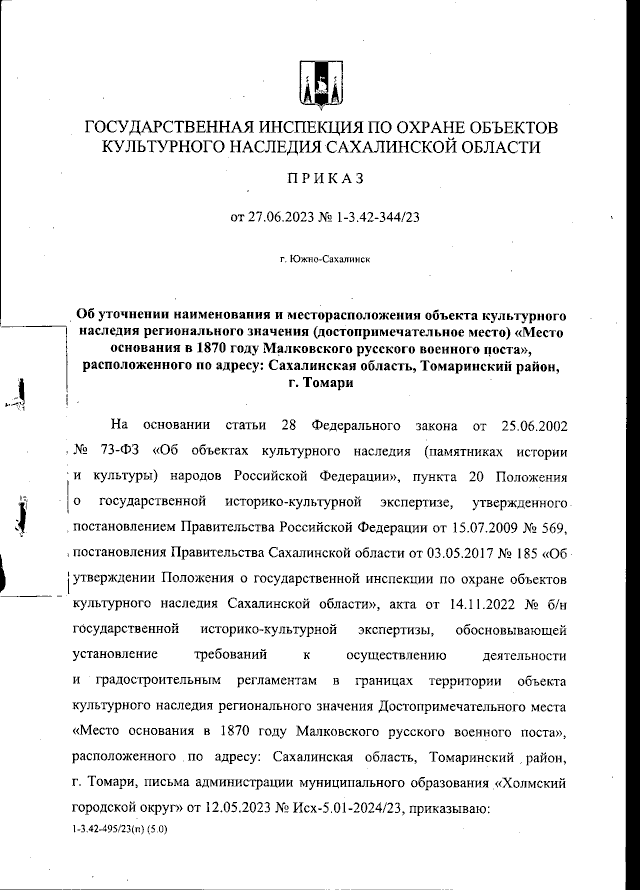 ГОСУДАРСТВЕННАЯ ИНСПЕКЦИЯ ПО ОХРАНЕ ОБЪЕКТОВ КУЛЬТУРНОГО НАСЛЕДИЯ САХАЛИНСКОЙ ОБЛАСТИ

ПРИКАЗ

от 27.06.2023 № 1-3.42-344/23

г. Южно-Сахалинск

Об уточнении наименования и месторасположения объекта культурного наследия регионального значения (достопримечательное место) «Место основания в 1870 году Малковского русского военного поста», расположенного по адресу: Сахалинская область, Томаринский район, г. Томари

На основании статьи 28 Федерального закона от 25.06.2002 № 73-ФЗ «Об объектах культурного наследия (памятниках истории и культуры) народов Российской Федерации», пункта 20 Положения о государственной историко-культурной экспертизе, утвержденного постановлением Правительства Российской Федерации от 15.07.2009 № 569, постановления Правительства Сахалинской области от 03.05.2017 № 185 «Об утверждении Положения о государственной инспекции по охране объектов культурного наследия Сахалинской области», акта от 14.11.2022 № б/н государственной историко-культурной экспертизы, обосновывающей установление требований к осуществлению деятельности и градостроительным регламентам в границах территории объекта культурного наследия регионального значения Достопримечательного места «Место основания в 1870 году Малковского русского военного поста», расположенного по адресу: Сахалинская область, Томаринский район, г. Томари, письма администрации муниципального образования «Холмский городской округ» от 12.05.2023 № Исх-5.01-2024/23, приказываю:

1-3.42-495/23(п) (5.0)